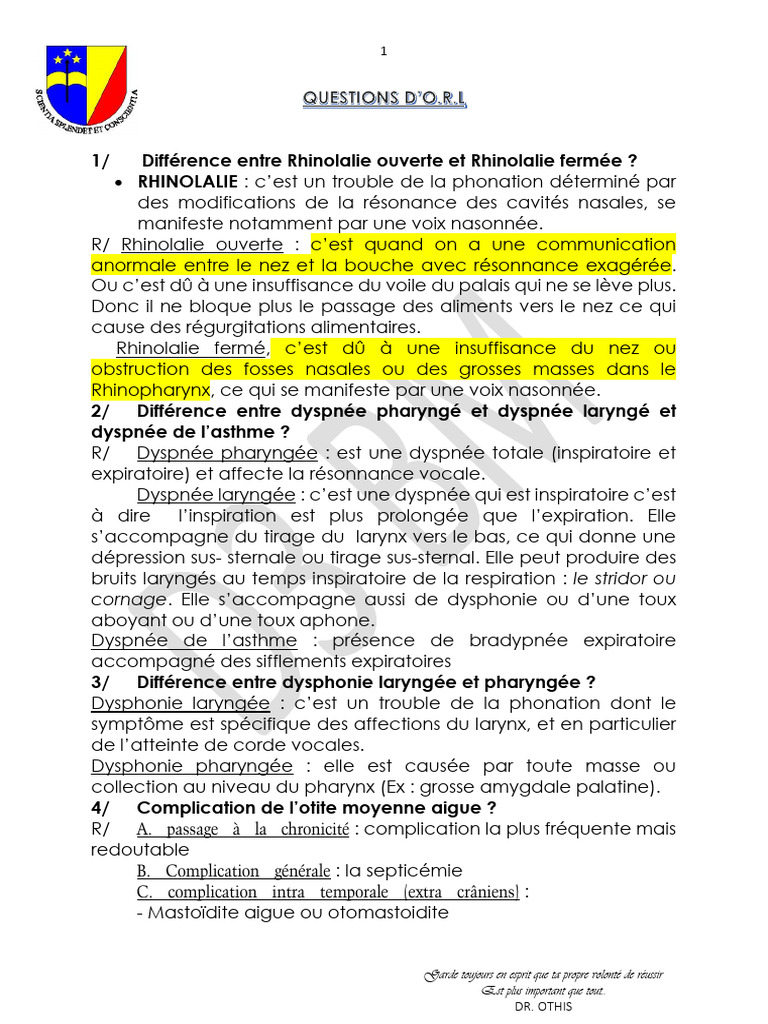 SCIENTIA SPLENDET ET CONSCIENTIA

1

QUESTIONS D'O.R.L

1/ Différence entre Rhinolalie ouverte et Rhinolalie fermée ?

• RHINOLALIE : c'est un trouble de la phonation déterminé par des modifications de la résonance des cavités nasales, se manifeste notamment par une voix nasonnée.

R/ Rhinolalie ouverte : c'est quand on a une communication anormale entre le nez et la bouche avec résonnance exagérée. Ou c'est dû à une insuffisance du voile du palais qui ne se lève plus. Donc il ne bloque plus le passage des aliments vers le nez ce qui cause des régurgitations alimentaires.

Rhinolalie fermé, c'est dû à une insuffisance du nez ou obstruction des fosses nasales ou des grosses masses dans le Rhinopharynx, ce qui se manifeste par une voix nasonnée.

2/ Différence entre dyspnée pharyngé et dyspnée laryngé et dyspnée de l'asthme ?

R/ Dyspnée pharyngée : est une dyspnée totale (inspiratoire et expiratoire) et affecte la résonnance vocale.

Dyspnée laryngée : c'est une dyspnée qui est inspiratoire c'est à dire l'inspiration est plus prolongée que l'expiration. Elle s'accompagne du tirage du larynx vers le bas, ce qui donne une dépression sus- sternale ou tirage sus-sternal. Elle peut produire des bruits laryngés au temps inspiratoire de la respiration : le stridor ou cornage. Elle s'accompagne aussi de dysphonie ou d'une toux aboyant ou d'une toux aphone.

Dyspnée de l'asthme : présence de bradypnée expiratoire accompagné des sifflements expiratoires

3/ Différence entre dysphonie laryngée et pharyngée ?

Dysphonie laryngée : c'est un trouble de la phonation dont le symptôme est spécifique des affections du larynx, et en particulier de l'atteinte de corde vocales.

Dysphonie pharyngée : elle est causée par toute masse ou collection au niveau du pharynx (Ex : grosse amygdale palatine).

4/ Complication de l'otite moyenne aigue ?

R/ A. passage à la chronicité : complication la plus fréquente mais redoutable

B. Complication générale : la septicémie

C. complication intra temporale (extra crâniens) :

- Mastoïdite aigue ou otomastoidite

Garde toujours en esprit que ta propre volonté de réussir Est plus important que tout.

DR. OTHIS